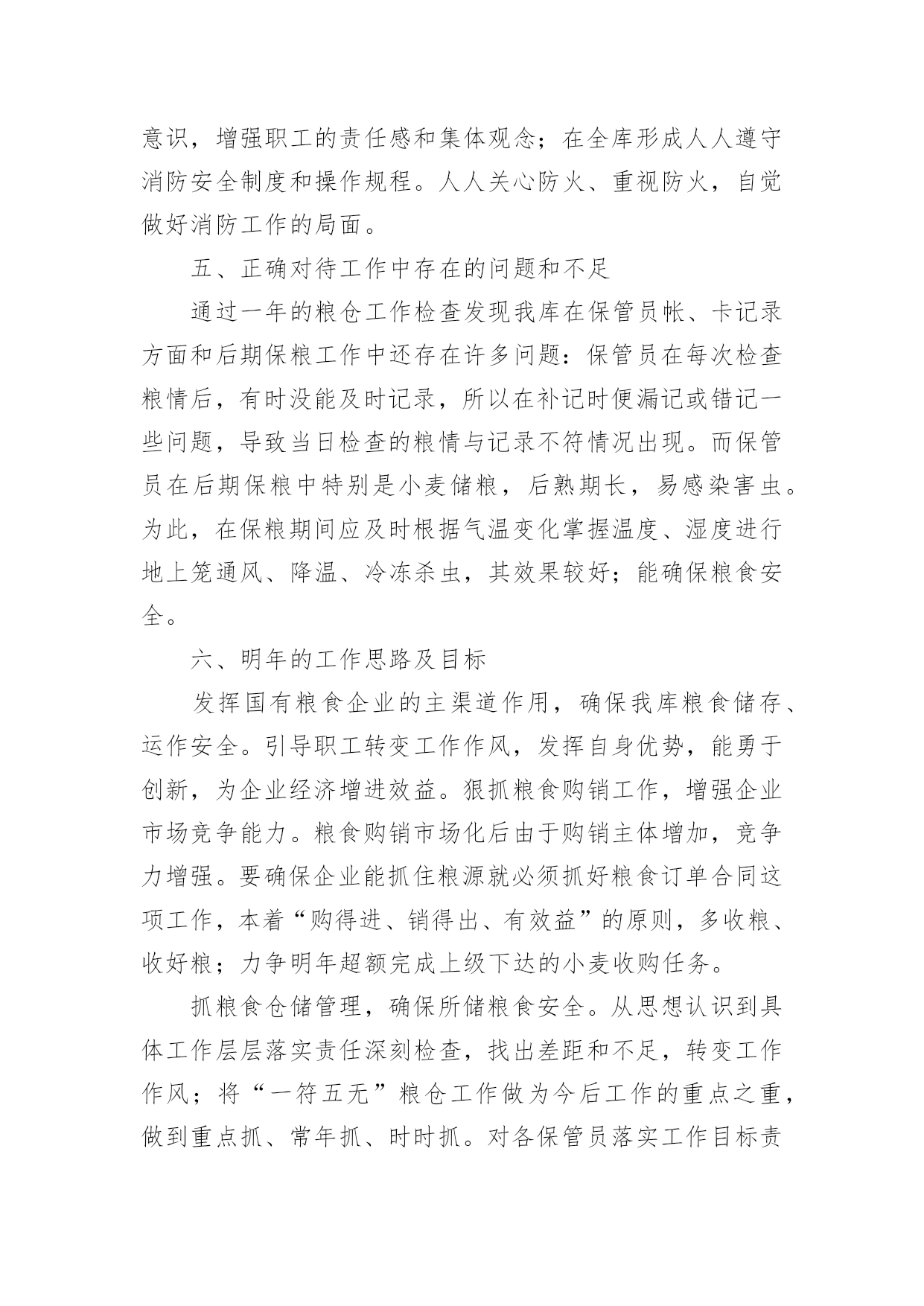 意识，增强职工的责任感和集体观念；在全库形成人人遵守消防安全制度和操作规程。人人关心防火、重视防火，自觉做好消防工作的局面。

五、正确对待工作中存在的问题和不足

通过一年的粮仓工作检查发现我库在保管员帐、卡记录方面和后期保粮工作中还存在许多问题：保管员在每次检查粮情后，有时没能及时记录，所以在补记时便漏记或错记一些问题，导致当日检查的粮情与记录不符情况出现。而保管员在后期保粮中特别是小麦储粮，后熟期长，易感染害虫。为此，在保粮期间应及时根据气温变化掌握温度、湿度进行地上笼通风、降温、冷冻杀虫，其效果较好；能确保粮食安全。

六、明年的工作思路及目标

发挥国有粮食企业的主渠道作用，确保我库粮食储存、运作安全。引导职工转变工作作风，发挥自身优势，能勇于创新，为企业经济增进效益。狠抓粮食购销工作，增强企业市场竞争能力。粮食购销市场化后由于购销主体增加，竞争力增强。要确保企业能抓住粮源就必须抓好粮食订单合同这项工作，本着“购得进、销得出、有效益”的原则，多收粮、收好粮；力争明年超额完成上级下达的小麦收购任务。

抓粮食仓储管理，确保所储粮食安全。从思想认识到具体工作层层落实责任深刻检查，找出差距和不足，转变工作作风；将“一符五无”粮仓工作做为今后工作的重点之重，做到重点抓、常年抓、时时抓。对各保管员落实工作目标责